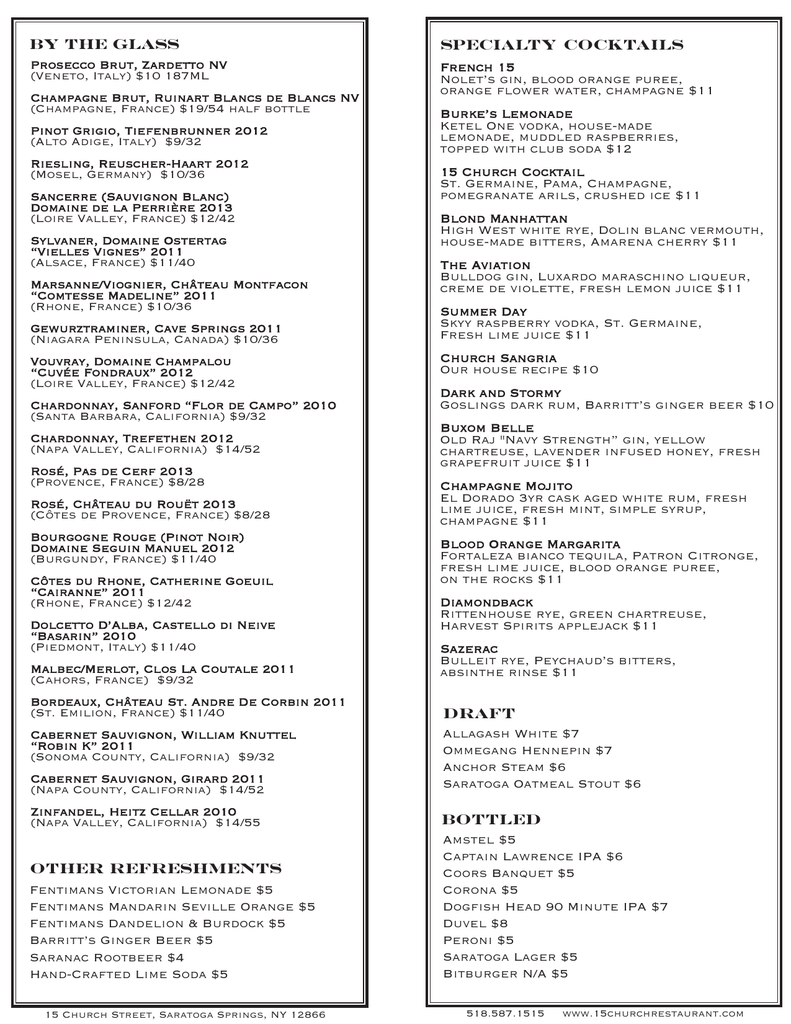 BY THE GLASS

Prosecco Brut, Zardetto NV
(Veneto, Italy) $10 187ML

Champagne Brut, Ruinart Blancs de Blancs NV
(Champagne, France) $19/54 half bottle

Pinot Grigio, Tiefenbrunner 2012
(Alto Adige, Italy) $9/32

Riesling, Reuscher-Haart 2012
(Mosel, Germany) $10/36

Sancerre (Sauvignon Blanc)
Domaine de la Perrière 2013
(Loire Valley, France) $12/42

Sylvaner, Domaine Ostertag
"Vielles Vignes" 2011
(Alsace, France) $11/40

Marsanne/Viognier, Château Montfacon
"Comtesse Madeline" 2011
(Rhone, France) $10/36

Gewurztraminer, Cave Springs 2011
(Niagara Peninsula, Canada) $10/36

Vouvray, Domaine Champalou
"Cuvée Fondraux" 2012
(Loire Valley, France) $12/42

Chardonnay, Sanford "Flor de Campo" 2010
(Santa Barbara, California) $9/32

Chardonnay, Trefethen 2012
(Napa Valley, California) $14/52

Rosé, Pas de Cerf 2013
(Provence, France) $8/28

Rosé, Château du Rouët 2013
(Côtes de Provence, France) $8/28

Bourgogne Rouge (Pinot Noir)
Domaine Seguin Manuel 2012
(Burgundy, France) $11/40

Côtes du Rhone, Catherine Goeuil
"Cairanne" 2011
(Rhone, France) $12/42

Dolcetto D'Alba, Castello di Neive
"Basarin" 2010
(Piedmont, Italy) $11/40

Malbec/Merlot, Clos La Coutale 2011
(Cahors, France) $9/32

Bordeaux, Château St. Andre De Corbin 2011
(St. Emilion, France) $11/40

Cabernet Sauvignon, William Knuttel
"Robin K" 2011
(Sonoma County, California) $9/32

Cabernet Sauvignon, Girard 2011
(Napa County, California) $14/52

Zinfandel, Heitz Cellar 2010
(Napa Valley, California) $14/55

OTHER REFRESHMENTS

Fentimans Victorian Lemonade $5
Fentimans Mandarin Seville Orange $5
Fentimans Dandelion & Burdock $5
Barritt's Ginger Beer $5
Saranac Rootbeer $4
Hand-Crafted Lime Soda $5

15 Church Street, Saratoga Springs, NY 12866

SPECIALTY COCKTAILS

French 15
Nolet's gin, blood orange puree, orange flower water, champagne $11

Burke's Lemonade
Ketel One vodka, house-made lemonade, muddled raspberries, topped with club soda $12

15 Church Cocktail
St. Germaine, Pama, Champagne, pomegranate arils, crushed ice $11

Blond Manhattan
High West white rye, Dolin blanc vermouth, house-made bitters, Amarena cherry $11

The Aviation
Bulldog gin, Luxardo maraschino liqueur, creme de violette, fresh lemon juice $11

Summer Day
Skyy raspberry vodka, St. Germaine, Fresh lime juice $11

Church Sangria
Our house recipe $10

Dark and Stormy
Goslings dark rum, Barritt's ginger beer $10

Buxom Belle
Old Raj "Navy Strength" gin, yellow chartreuse, lavender infused honey, fresh grapefruit juice $11

Champagne Mojito
El Dorado 3yr cask aged white rum, fresh lime juice, fresh mint, simple syrup, champagne $11

Blood Orange Margarita
Fortaleza bianco tequila, Patron Citronge, fresh lime juice, blood orange puree, on the rocks $11

Diamondback
Rittenhouse rye, green chartreuse, Harvest Spirits applejack $11

Sazerac
Bulleit rye, Peychaud's bitters, absinthe rinse $11

DRAFT

Allagash White $7
Ommegang Hennepin $7
Anchor Steam $6
Saratoga Oatmeal Stout $6

BOTTLED

Amstel $5
Captain Lawrence IPA $6
Coors Banquet $5
Corona $5
Dogfish Head 90 Minute IPA $7
Duvel $8
Peroni $5
Saratoga Lager $5
Bitburger N/A $5

518.587.1515 www.15churchrestaurant.com